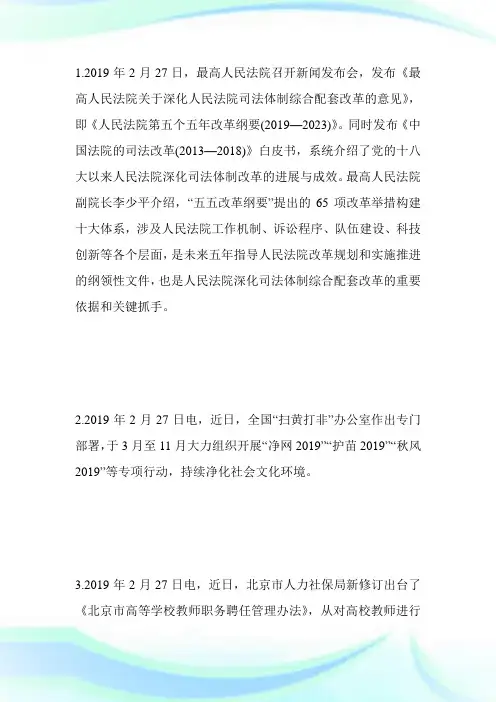 1.2019 年 2 月 27 日，最高人民法院召开新闻发布会，发布《最高人民法院关于深化人民法院司法体制综合配套改革的意见》，即《人民法院第五个五年改革纲要(2019—2023)》。同时发布《中国法院的司法改革(2013—2018)》白皮书，系统介绍了党的十八大以来人民法院深化司法体制改革的进展与成效。最高人民法院副院长李少平介绍，“五五改革纲要”提出的 65 项改革举措构建十大体系，涉及人民法院工作机制、诉讼程序、队伍建设、科技创新等各个层面，是未来五年指导人民法院改革规划和实施推进的纲领性文件，也是人民法院深化司法体制综合配套改革的重要依据和关键抓手。

2.2019 年 2 月 27 日电，近日，全国“扫黄打非”办公室作出专门部署，于 3 月至 11 月大力组织开展“净网 2019”“护苗 2019”“秋风 2019”等专项行动，持续净化社会文化环境。

3.2019 年 2 月 27 日电，近日，北京市人力社保局新修订出台了《北京市高等学校教师职务聘任管理办法》，从对高校教师进行